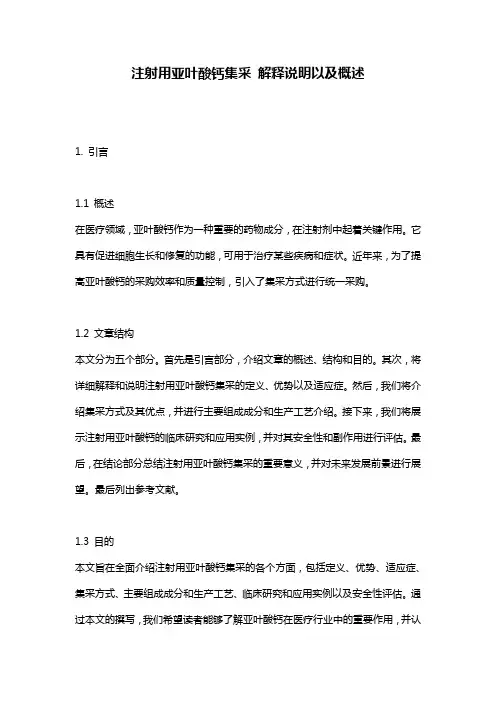 注射用亚叶酸钙集采 解释说明以及概述

1. 引言

1.1 概述
在医疗领域，亚叶酸钙作为一种重要的药物成分，在注射剂中起着关键作用。它具有促进细胞生长和修复的功能，可用于治疗某些疾病和症状。近年来，为了提高亚叶酸钙的采购效率和质量控制，引入了集采方式进行统一采购。

1.2 文章结构
本文分为五个部分。首先是引言部分，介绍文章的概述、结构和目的。其次，将详细解释和说明注射用亚叶酸钙集采的定义、优势以及适应症。然后，我们将介绍集采方式及其优点，并进行主要组成成分和生产工艺介绍。接下来，我们将展示注射用亚叶酸钙的临床研究和应用实例，并对其安全性和副作用进行评估。最后，在结论部分总结注射用亚叶酸钙集采的重要意义，并对未来发展前景进行展望。最后列出参考文献。

1.3 目的
本文旨在全面介绍注射用亚叶酸钙集采的各个方面，包括定义、优势、适应症、集采方式、主要组成成分和生产工艺、临床研究和应用实例以及安全性评估。通过本文的撰写，我们希望读者能够了解亚叶酸钙在医疗行业中的重要作用，并认